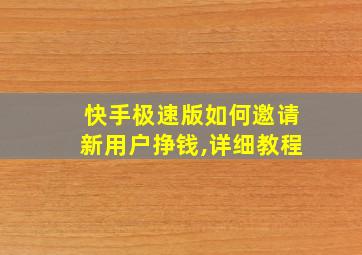 快手极速版如何邀请新用户挣钱,详细教程